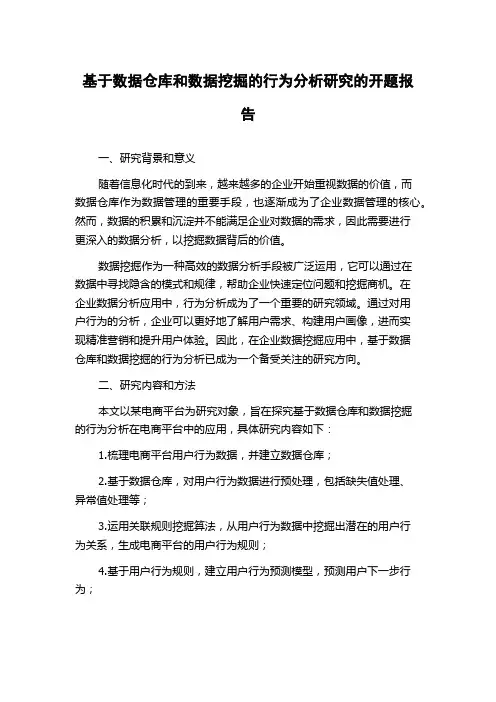 基于数据仓库和数据挖掘的行为分析研究的开题报告

一、研究背景和意义

随着信息化时代的到来，越来越多的企业开始重视数据的价值，而数据仓库作为数据管理的重要手段，也逐渐成为了企业数据管理的核心。然而，数据的积累和沉淀并不能满足企业对数据的需求，因此需要进行更深入的数据分析，以挖掘数据背后的价值。

数据挖掘作为一种高效的数据分析手段被广泛运用，它可以通过在数据中寻找隐含的模式和规律，帮助企业快速定位问题和挖掘商机。在企业数据分析应用中，行为分析成为了一个重要的研究领域。通过对用户行为的分析，企业可以更好地了解用户需求、构建用户画像，进而实现精准营销和提升用户体验。因此，在企业数据挖掘应用中，基于数据仓库和数据挖掘的行为分析已成为一个备受关注的研究方向。

二、研究内容和方法

本文以某电商平台为研究对象，旨在探究基于数据仓库和数据挖掘的行为分析在电商平台中的应用，具体研究内容如下：

1.梳理电商平台用户行为数据，并建立数据仓库；

2.基于数据仓库，对用户行为数据进行预处理，包括缺失值处理、异常值处理等；

3.运用关联规则挖掘算法，从用户行为数据中挖掘出潜在的用户行为关系，生成电商平台的用户行为规则；

4.基于用户行为规则，建立用户行为预测模型，预测用户下一步行为；